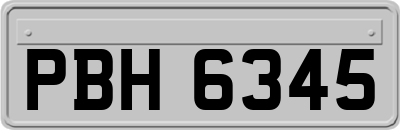 PBH 6345